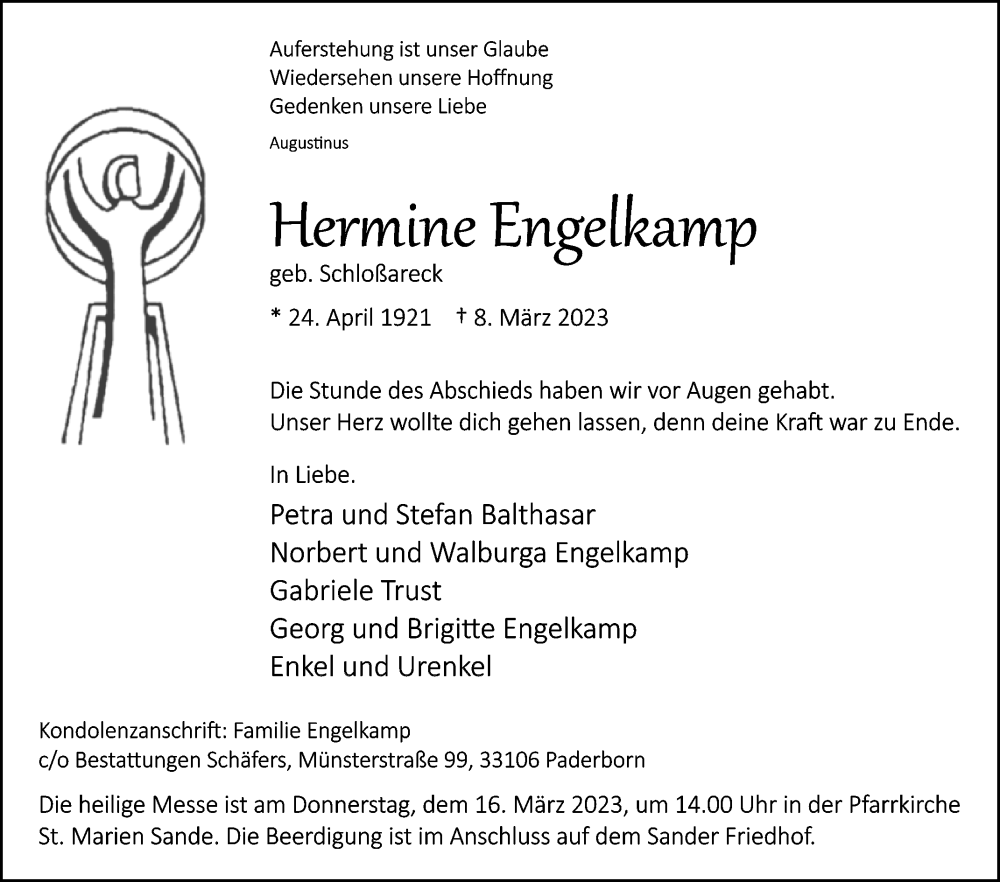 Auferstehung ist unser Glaube
Wiedersehen unsere Hoffnung
Gedenken unsere Liebe

Augustinus

Hermine Engelkamp

geb. Schloßareck

* 24. April 1921 † 8. März 2023

Die Stunde des Abschieds haben wir vor Augen gehabt.
Unser Herz wollte dich gehen lassen, denn deine Kraft war zu Ende.

In Liebe.

Petra und Stefan Balthasar
Norbert und Walburga Engelkamp
Gabriele Trust
Georg und Brigitte Engelkamp
Enkel und Urenkel

Kondolenzanschrift: Familie Engelkamp
c/o Bestattungen Schäfers, Münsterstraße 99, 33106 Paderborn

Die heilige Messe ist am Donnerstag, dem 16. März 2023, um 14.00 Uhr in der Pfarrkirche St. Marien Sande. Die Beerdigung ist im Anschluss auf dem Sander Friedhof.